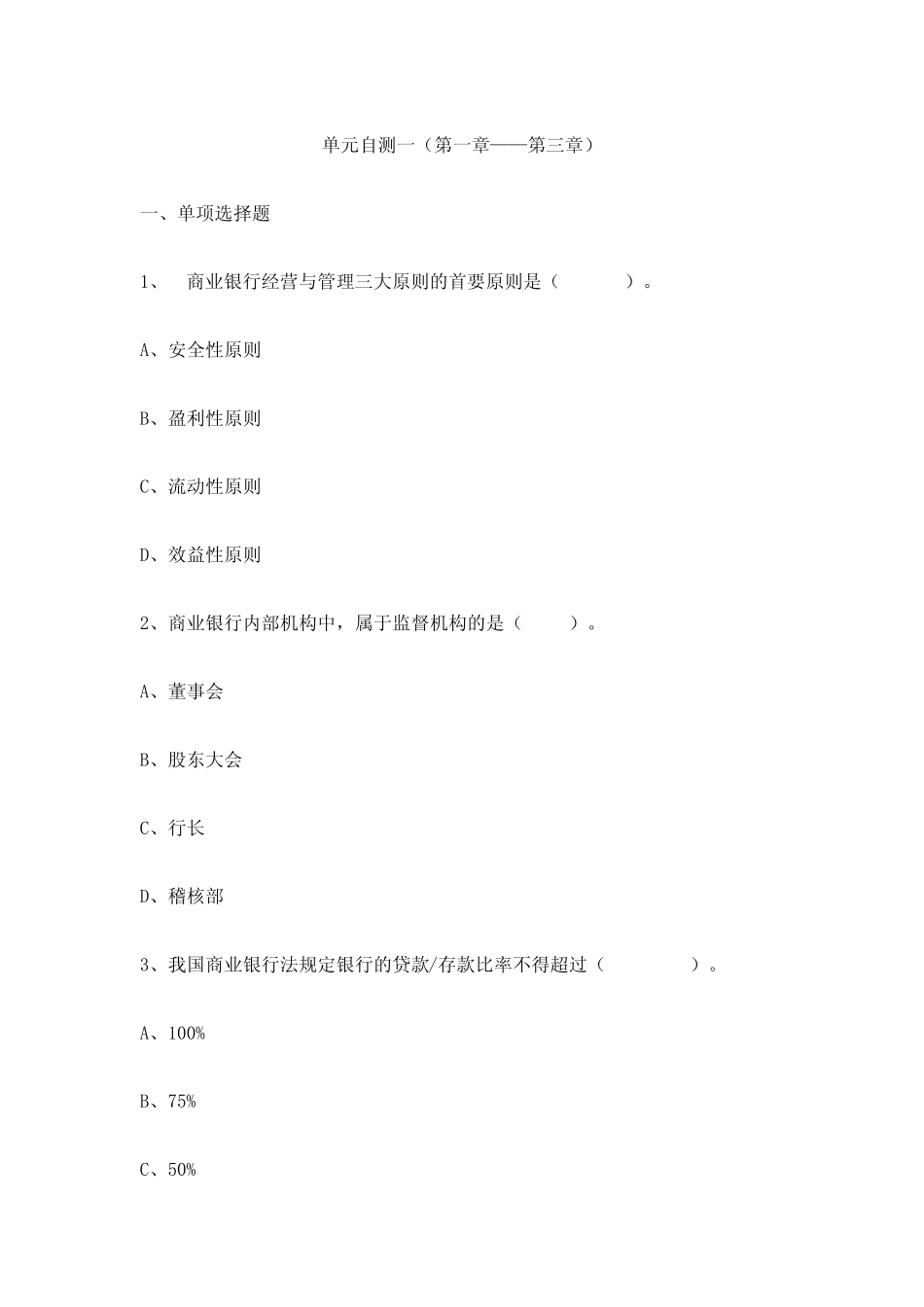 单元自测一（第一章——第三章）

一、单项选择题

1、 商业银行经营与管理三大原则的首要原则是（ ）。

A、安全性原则

B、盈利性原则

C、流动性原则

D、效益性原则

2、商业银行内部机构中，属于监督机构的是（ ）。

A、董事会

B、股东大会

C、行长

D、稽核部

3、我国商业银行法规定银行的贷款/存款比率不得超过（ ）。

A、100%

B、75%

C、50%